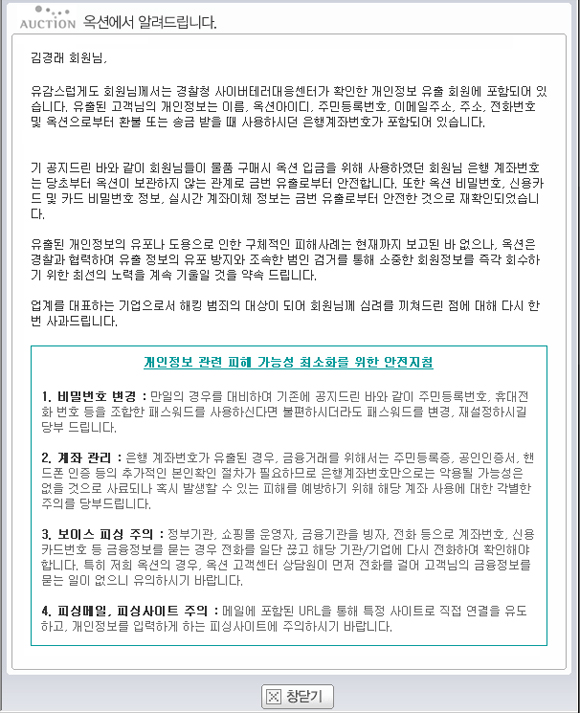 AUCTION 옥션에서 알려드립니다.

김경래 회원님,

유감스럽게도 회원님께서는 경찰청 사이버테러대응센터가 확인한 개인정보 유출 회원에 포함되어 있습니다. 유출된 고객님의 개인정보는 이름, 옥션아이디, 주민등록번호, 이메일주소, 주소, 전화번호 및 옥션으로부터 환불 또는 송금 받을 때 사용하시던 은행계좌번호가 포함되어 있습니다.

기 공지드린 바와 같이 회원님들이 물품 구매시 옥션 입금을 위해 사용하였던 회원님 은행 계좌번호는 당초부터 옥션이 보관하지 않는 관계로 금번 유출로부터 안전합니다. 또한 옥션 비밀번호, 신용카드 및 카드 비밀번호 정보, 실시간 계좌이체 정보는 금번 유출로부터 안전한 것으로 재확인되었습니다.

유출된 개인정보의 유포나 도용으로 인한 구체적인 피해사례는 현재까지 보고된 바 없으나, 옥션은 경찰과 협력하여 유출 정보의 유포 방지와 조속한 범인 검거를 통해 소중한 회원정보를 즉각 회수하기 위한 최선의 노력을 계속 기울일 것을 약속 드립니다.

업계를 대표하는 기업으로서 해킹 범죄의 대상이 되어 회원님께 심려를 끼쳐드린 점에 대해 다시 한번 사과드립니다.

개인정보 관련 피해 가능성 최소화를 위한 안전지침

1. 비밀번호 변경 : 만일의 경우를 대비하여 기존에 공지드린 바와 같이 주민등록번호, 휴대전화 번호 등을 조합한 패스워드를 사용하신다면 불편하시더라도 패스워드를 변경, 재설정하시길 당부 드립니다.

2. 계좌 관리 : 은행 계좌번호가 유출된 경우, 금융거래를 위해서는 주민등록증, 공인인증서, 핸드폰 인증 등의 추가적인 본인확인 절차가 필요하므로 은행계좌번호만으로는 악용될 가능성은 없을 것으로 사료되나 혹시 발생할 수 있는 피해를 예방하기 위해 해당 계좌 사용에 대한 각별한 주의를 당부드립니다.

3. 보이스 피싱 주의 : 정부기관, 쇼핑몰 운영자, 금융기관을 빙자, 전화 등으로 계좌번호, 신용카드번호 등 금융정보를 묻는 경우 전화를 일단 끊고 해당 기관/기업에 다시 전화하여 확인해야 합니다. 특히 저희 옥션의 경우, 옥션 고객센터 상담원이 먼저 전화를 걸어 고객님의 금융정보를 묻는 일이 없으니 유의하시기 바랍니다.

4. 피싱메일, 피싱사이트 주의 : 메일에 포함된 URL을 통해 특정 사이트로 직접 연결을 유도하고, 개인정보를 입력하게 하는 피싱사이트에 주의하시기 바랍니다.

창닫기